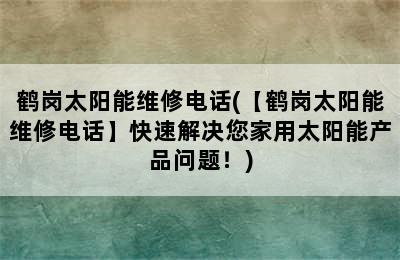 鹤岗太阳能维修电话(【鹤岗太阳能维修电话】快速解决您家用太阳能产品问题！)